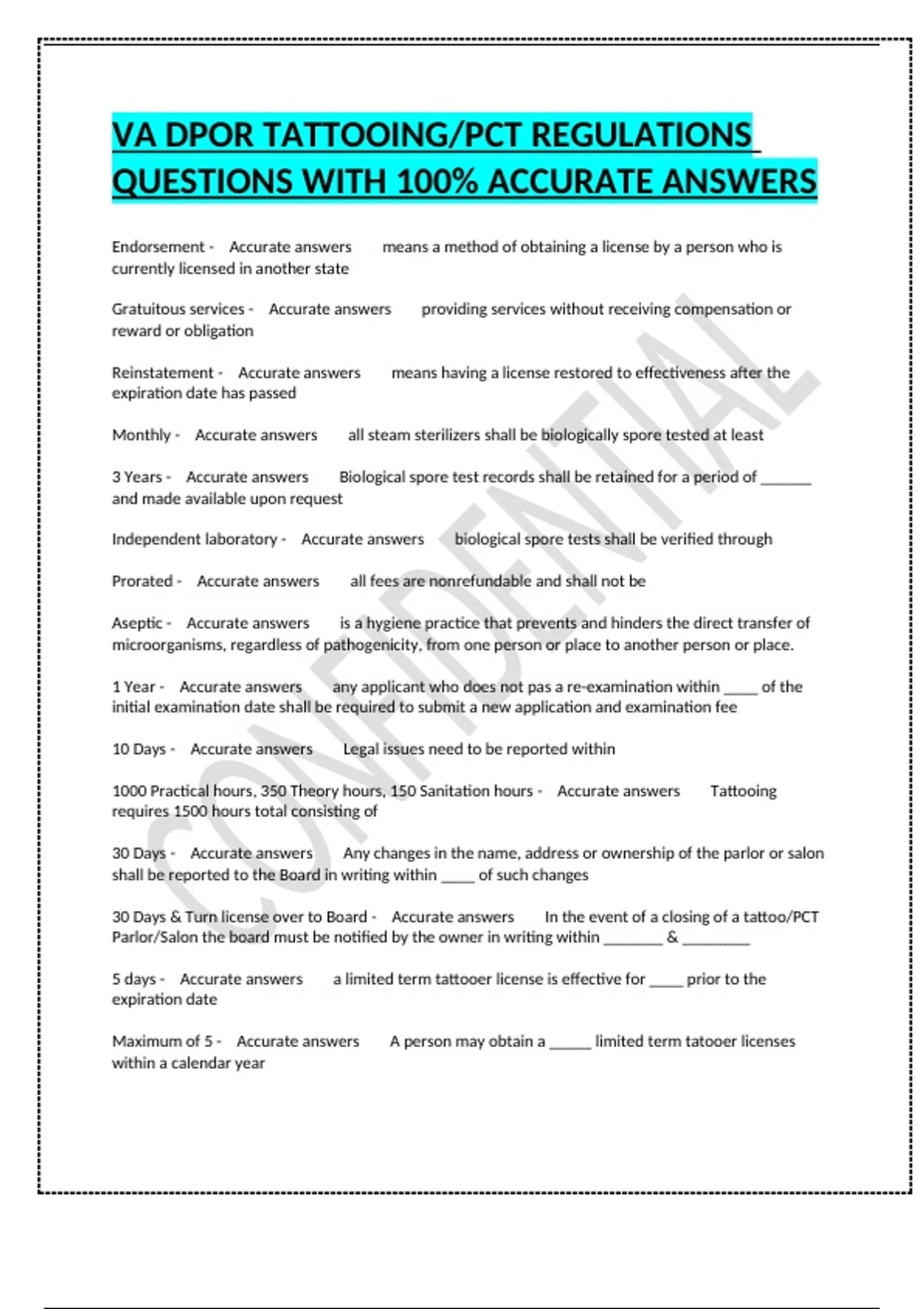 VA DPOR TATTOOING/PCT REGULATIONS QUESTIONS WITH 100% ACCURATE ANSWERS

Endorsement - Accurate answers means a method of obtaining a license by a person who is currently licensed in another state

Gratuitous services - Accurate answers providing services without receiving compensation or reward or obligation

Reinstatement - Accurate answers means having a license restored to effectiveness after the expiration date has passed

Monthly - Accurate answers all steam sterilizers shall be biologically spore tested at least

3 Years - Accurate answers Biological spore test records shall be retained for a period of ______ and made available upon request

Independent laboratory - Accurate answers biological spore tests shall be verified through

Prorated - Accurate answers all fees are nonrefundable and shall not be

Aseptic - Accurate answers is a hygiene practice that prevents and hinders the direct transfer of microorganisms, regardless of pathogenicity, from one person or place to another person or place.

1 Year - Accurate answers any applicant who does not pas a re-examination within ____ of the initial examination date shall be required to submit a new application and examination fee

10 Days - Accurate answers Legal issues need to be reported within

1000 Practical hours, 350 Theory hours, 150 Sanitation hours - Accurate answers Tattooing requires 1500 hours total consisting of

30 Days - Accurate answers Any changes in the name, address or ownership of the parlor or salon shall be reported to the Board in writing within ____ of such changes

30 Days & Turn license over to Board - Accurate answers In the event of a closing of a tattoo/PCT Parlor/Salon the board must be notified by the owner in writing within _______ & ________

5 days - Accurate answers a limited term tattooer license is effective for ____ prior to the expiration date

Maximum of 5 - Accurate answers A person may obtain a _____ limited term tatooer licenses within a calendar year

CONFIDENTIAL